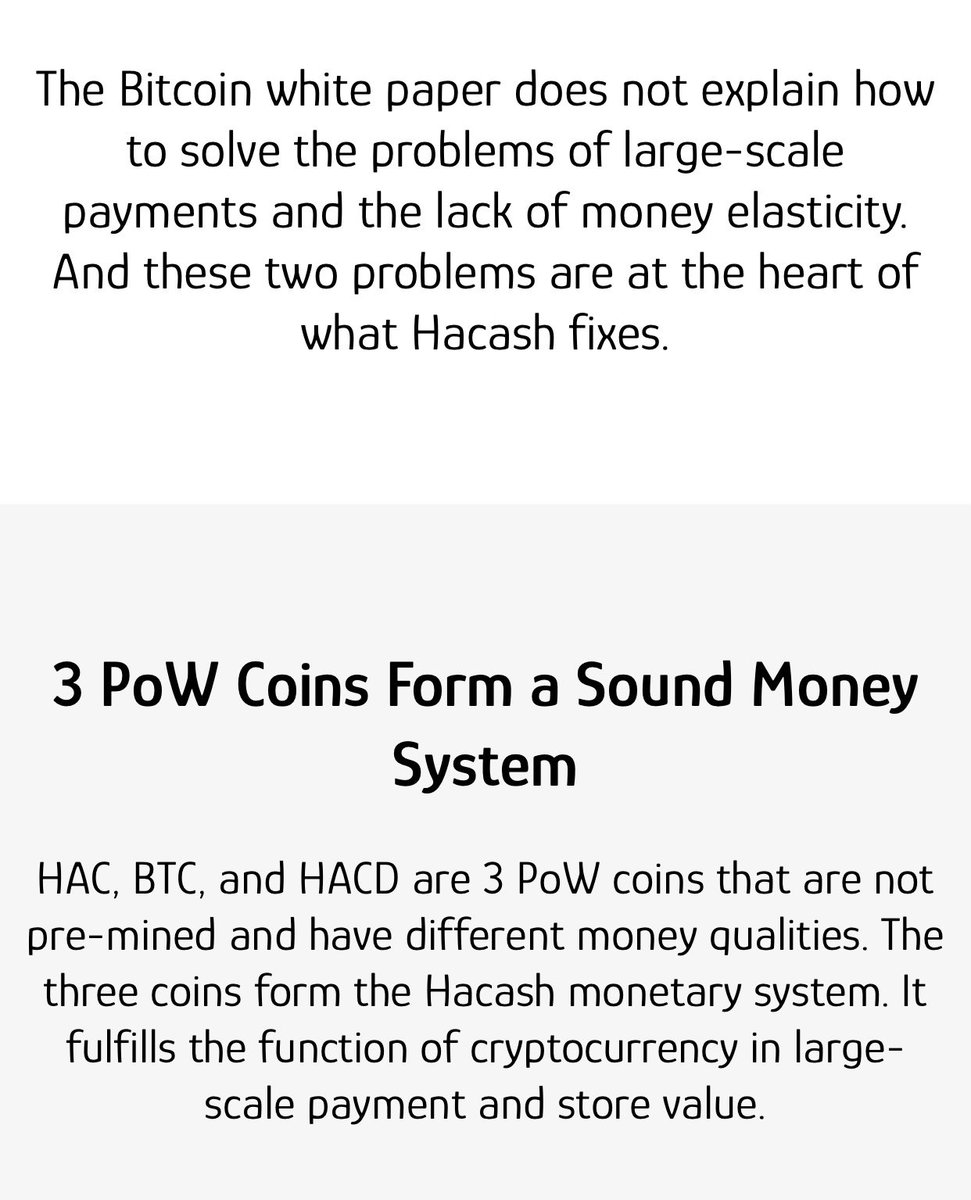 The Bitcoin white paper does not explain how to solve the problems of large-scale payments and the lack of money elasticity. And these two problems are at the heart of what Hacash fixes.

3 PoW Coins Form a Sound Money System

HAC, BTC, and HACD are 3 PoW coins that are not pre-mined and have different money qualities. The three coins form the Hacash monetary system. It fulfills the function of cryptocurrency in large-scale payment and store value.